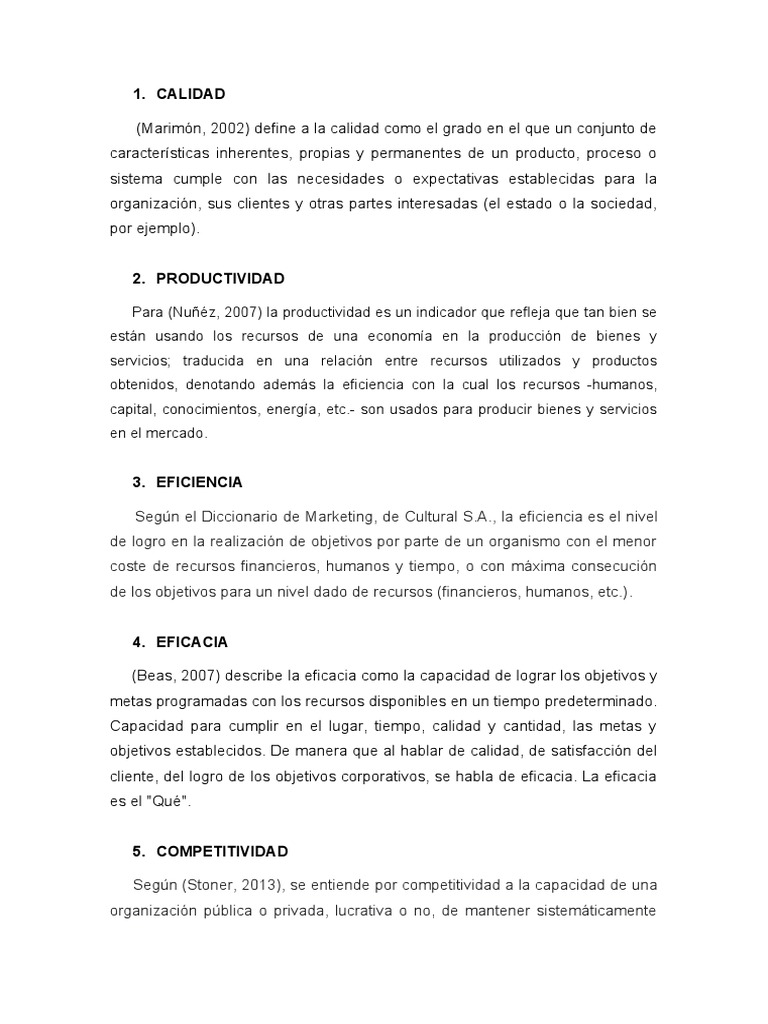 1. CALIDAD

(Marimón, 2002) define a la calidad como el grado en el que un conjunto de características inherentes, propias y permanentes de un producto, proceso o sistema cumple con las necesidades o expectativas establecidas para la organización, sus clientes y otras partes interesadas (el estado o la sociedad, por ejemplo).

2. PRODUCTIVIDAD

Para (Nuñéz, 2007) la productividad es un indicador que refleja que tan bien se están usando los recursos de una economía en la producción de bienes y servicios; traducida en una relación entre recursos utilizados y productos obtenidos, denotando además la eficiencia con la cual los recursos -humanos, capital, conocimientos, energía, etc.- son usados para producir bienes y servicios en el mercado.

3. EFICIENCIA

Según el Diccionario de Marketing, de Cultural S.A., la eficiencia es el nivel de logro en la realización de objetivos por parte de un organismo con el menor coste de recursos financieros, humanos y tiempo, o con máxima consecución de los objetivos para un nivel dado de recursos (financieros, humanos, etc.).

4. EFICACIA

(Beas, 2007) describe la eficacia como la capacidad de lograr los objetivos y metas programadas con los recursos disponibles en un tiempo predeterminado. Capacidad para cumplir en el lugar, tiempo, calidad y cantidad, las metas y objetivos establecidos. De manera que al hablar de calidad, de satisfacción del cliente, del logro de los objetivos corporativos, se habla de eficacia. La eficacia es el "Qué".

5. COMPETITIVIDAD

Según (Stoner, 2013), se entiende por competitividad a la capacidad de una organización pública o privada, lucrativa o no, de mantener sistemáticamente